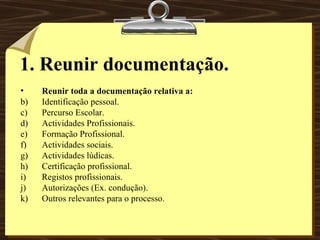 1. Reunir documentação.

• Reunir toda a documentação relativa a:
b) Identificação pessoal.
c) Percurso Escolar.
d) Actividades Profissionais.
e) Formação Profissional.
f) Actividades sociais.
g) Actividades lúdicas.
h) Certificação profissional.
i) Registos profissionais.
j) Autorizações (Ex. condução).
k) Outros relevantes para o processo.